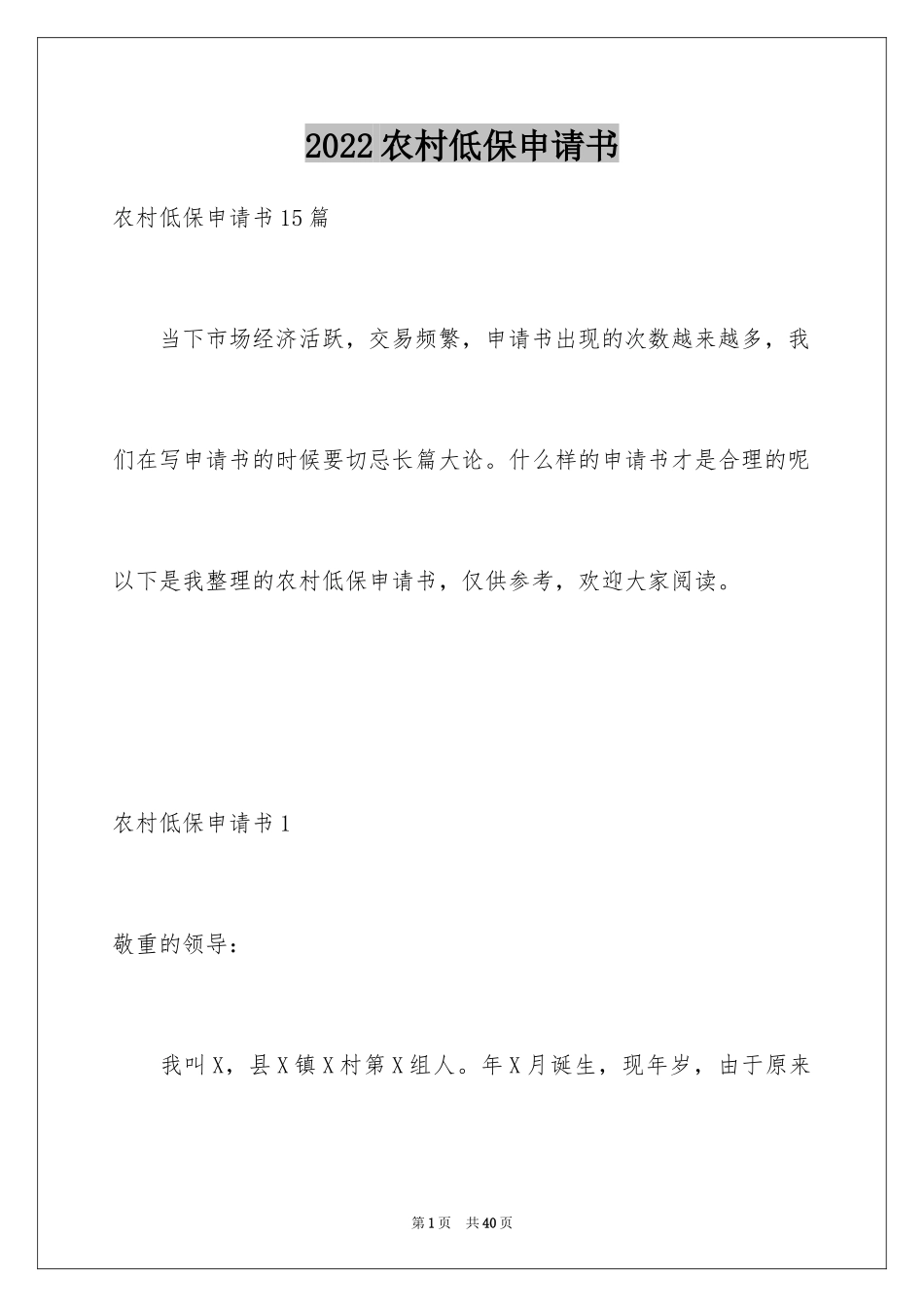 2022农村低保申请书

农村低保申请书15篇

当下市场经济活跃，交易频繁，申请书出现的次数越来越多，我们在写申请书的时候要切忌长篇大论。什么样的申请书才是合理的呢以下是我整理的农村低保申请书，仅供参考，欢迎大家阅读。

农村低保申请书1

敬重的领导：

我叫X，县X镇X村第X组人。年X月诞生，现年岁，由于原来

第1页 共40页